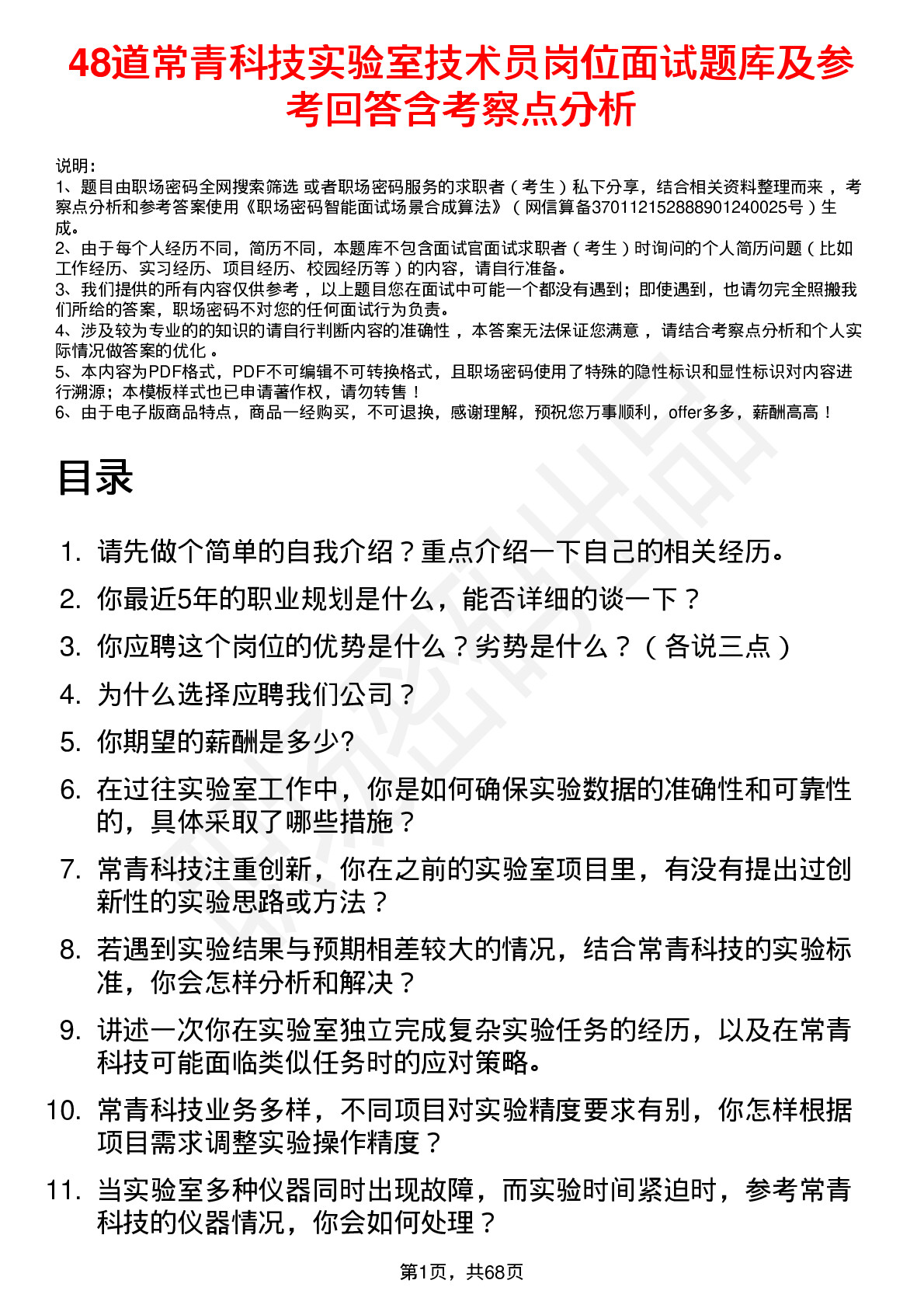 48道常青科技实验室技术员岗位面试题库及参考回答含考察点分析

说明：
1、题目由职场密码全网搜索筛选 或者职场密码服务的求职者（考生）私下分享，结合相关资料整理而来，考察点分析和参考答案使用《职场密码智能面试场景合成算法》（网信算备370112152888901240025号）生成。
2、由于每个人经历不同，简历不同，本题库不包含面试官面试求职者（考生）时询问的个人简历问题（比如工作经历、实习经历、项目经历、校园经历等）的内容，请自行准备。
3、我们提供的所有内容仅供参考，以上题目您在面试中可能一个都没有遇到；即使遇到，也请勿完全照搬我们所给的答案，职场密码不对您的任何面试行为负责。
4、涉及较为专业的的知识的请自行判断内容的准确性，本答案无法保证您满意，请结合考察点分析和个人实际情况做答案的优化。
5、本内容为PDF格式，PDF不可编辑不可转换格式，且职场密码使用了特殊的隐性标识和显性标识对内容进行溯源；本模板样式也已申请著作权，请勿转售！
6、由于电子版商品特点，商品一经购买，不可退换，感谢理解，预祝您万事顺利，offer多多，薪酬高高！

目录

1. 请先做个简单的自我介绍？重点介绍一下自己的相关经历。
2. 你最近5年的职业规划是什么，能否详细的谈一下？
3. 你应聘这个岗位的优势是什么？劣势是什么？（各说三点）
4. 为什么选择应聘我们公司？
5. 你期望的薪酬是多少?
6. 在过往实验室工作中，你是如何确保实验数据的准确性和可靠性的，具体采取了哪些措施？
7. 常青科技注重创新，你在之前的实验室项目里，有没有提出过创新性的实验思路或方法？
8. 若遇到实验结果与预期相差较大的情况，结合常青科技的实验标准，你会怎样分析和解决？
9. 讲述一次你在实验室独立完成复杂实验任务的经历，以及在常青科技可能面临类似任务时的应对策略。
10. 常青科技业务多样，不同项目对实验精度要求有别，你怎样根据项目需求调整实验操作精度？
11. 当实验室多种仪器同时出现故障，而实验时间紧迫时，参考常青科技的仪器情况，你会如何处理？

第1页，共68页